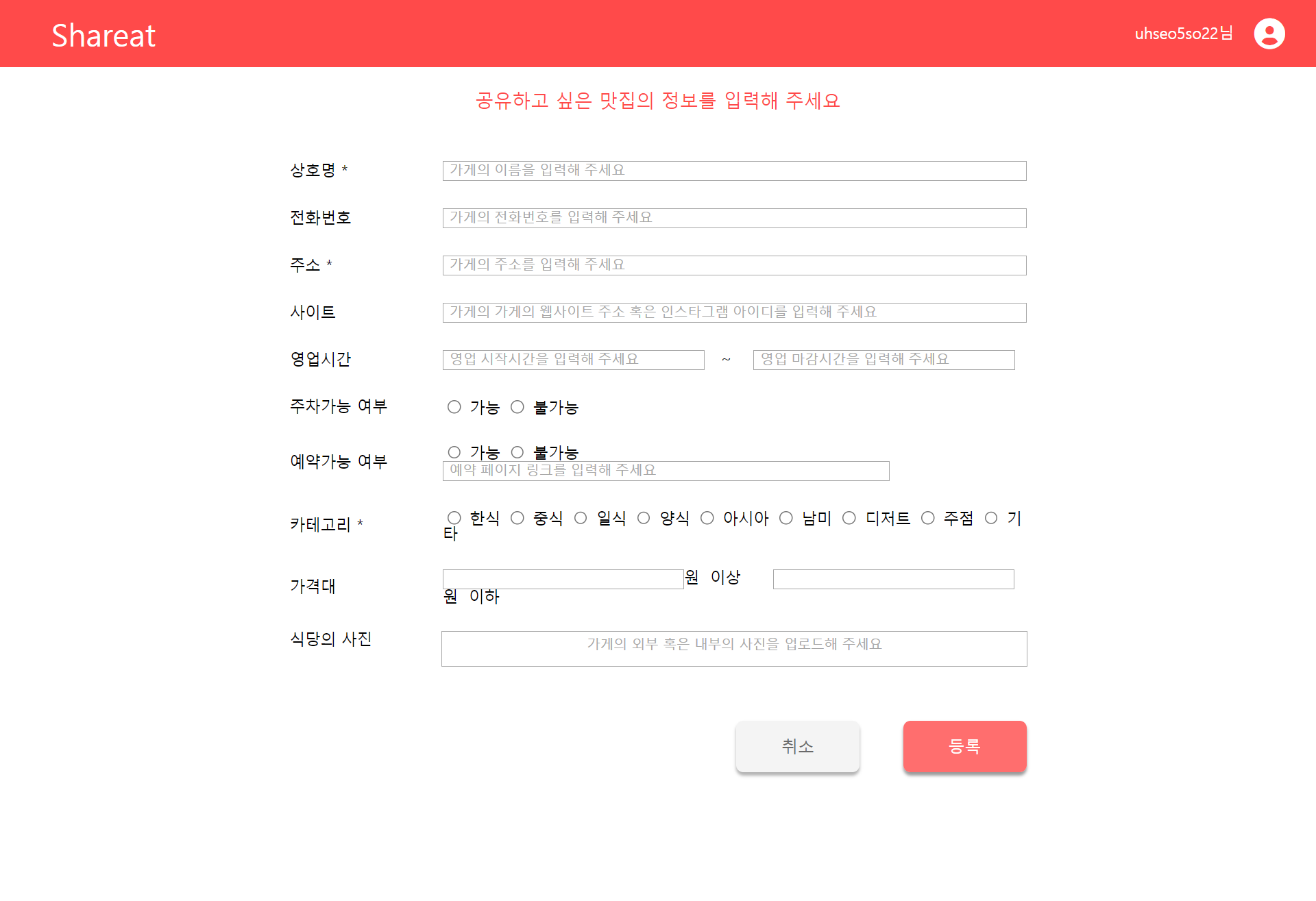 Shareat

uhseo5so22님

공유하고 싶은 맛집의 정보를 입력해 주세요

상호명 *
가게의 이름을 입력해 주세요

전화번호
가게의 전화번호를 입력해 주세요

주소 *
가게의 주소를 입력해 주세요

사이트
가게의 가게의 웹사이트 주소 혹은 인스타그램 아이디를 입력해 주세요

영업시간
영업 시작시간을 입력해 주세요 ~ 영업 마감시간을 입력해 주세요

주차가능 여부
가능 불가능

예약가능 여부
가능 불가능
예약 페이지 링크를 입력해 주세요

카테고리 *
한식 중식 일식 양식 아시아 남미 디저트 주점 기타

가격대
원 이상 원 이하

식당의 사진
가게의 외부 혹은 내부의 사진을 업로드해 주세요

취소
등록